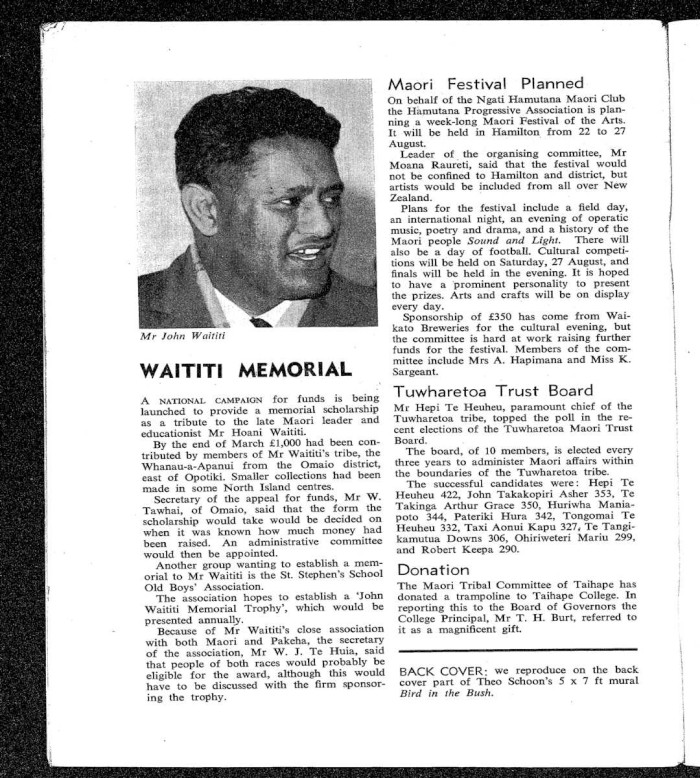 Mr John Waititi

WAITITI MEMORIAL

A NATIONAL CAMPAIGN for funds is being launched to provide a memorial scholarship as a tribute to the late Maori leader and educationist Mr Hoani Waititi.

By the end of March £1,000 had been contributed by members of Mr Waititi's tribe, the Whanau-a-Apanui from the Omaio district, east of Opotiki. Smaller collections had been made in some North Island centres.

Secretary of the appeal for funds, Mr W. Tawhai, of Omaio, said that the form the scholarship would take would be decided on when it was known how much money had been raised. An administrative committee would then be appointed.

Another group wanting to establish a memorial to Mr Waititi is the St. Stephen's School Old Boys' Association.

The association hopes to establish a 'John Waititi Memorial Trophy', which would be presented annually.

Because of Mr Waititi's close association with both Maori and Pakeha, the secretary of the association, Mr W. J. Te Huia, said that people of both races would probably be eligible for the award, although this would have to be discussed with the firm sponsoring the trophy.

Maori Festival Planned

On behalf of the Ngati Hamutana Maori Club the Hamutana Progressive Association is planning a week-long Maori Festival of the Arts. It will be held in Hamilton from 22 to 27 August.

Leader of the organising committee, Mr Moana Raureti, said that the festival would not be confined to Hamilton and district, but artists would be included from all over New Zealand.

Plans for the festival include a field day, an international night, an evening of operatic music, poetry and drama, and a history of the Maori people Sound and Light. There will also be a day of football. Cultural competitions will be held on Saturday, 27 August, and finals will be held in the evening. It is hoped to have a prominent personality to present the prizes. Arts and crafts will be on display every day.

Sponsorship of £350 has come from Waikato Breweries for the cultural evening, but the committee is hard at work raising further funds for the festival. Members of the committee include Mrs A. Hapimana and Miss K. Sargeant.

Tuwharetoa Trust Board

Mr Hepi Te Heuheu, paramount chief of the Tuwharetoa tribe, topped the poll in the recent elections of the Tuwharetoa Maori Trust Board.

The board, of 10 members, is elected every three years to administer Maori affairs within the boundaries of the Tuwharetoa tribe.

The successful candidates were: Hepi Te Heuheu 422, John Takakopiri Asher 353, Te Takinga Arthur Grace 350, Huriwha Maniapoto 344, Pateriki Hura 342, Tongomai Te Heuheu 332, Taxi Aonui Kapu 327, Te Tangikamutua Downs 306, Ohiriweteri Mariu 299, and Robert Keepa 290.

Donation

The Maori Tribal Committee of Taihape has donated a trampoline to Taihape College. In reporting this to the Board of Governors the College Principal, Mr T. H. Burt, referred to it as a magnificent gift.

BACK COVER: we reproduce on the back cover part of Theo Schoon's 5 x 7 ft mural Bird in the Bush.